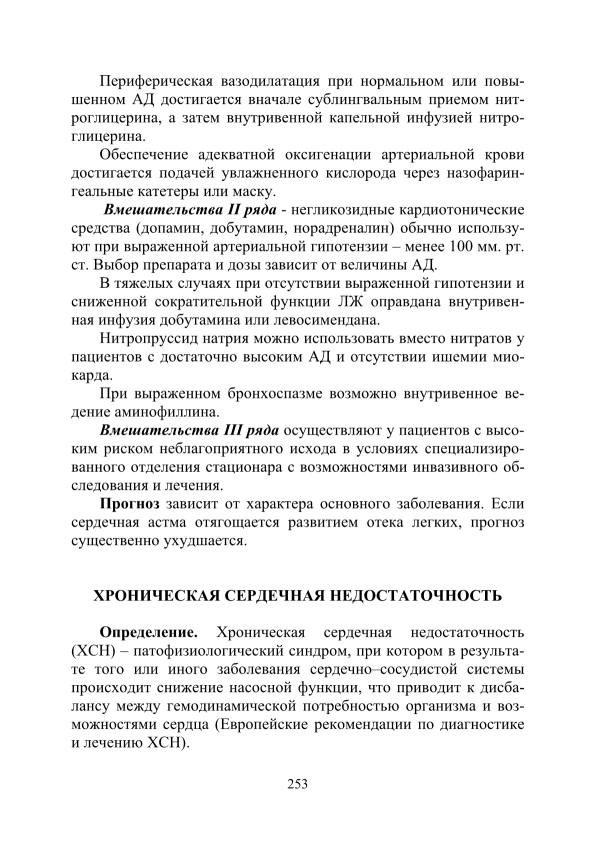 Периферическая вазодилатация при нормальном или повышенном АД достигается вначале сублингвальным приемом нитроглицерина, а затем внутривенной капельной инфузией нитроглицерина.

Обеспечение адекватной оксигенации артериальной крови достигается подачей увлажненного кислорода через назофарингеальные катетеры или маску.

Вмешательства II ряда - негликозидные кардиотонические средства (допамин, добутамин, норадреналин) обычно используют при выраженной артериальной гипотензии – менее 100 мм. рт. ст. Выбор препарата и дозы зависит от величины АД.

В тяжелых случаях при отсутствии выраженной гипотензии и сниженной сократительной функции ЛЖ оправдана внутривенная инфузия добутамина или левосимендана.

Нитропруссид натрия можно использовать вместо нитратов у пациентов с достаточно высоким АД и отсутствии ишемии миокарда.

При выраженном бронхоспазме возможно внутривенное ведение аминофиллина.

Вмешательства III ряда осуществляют у пациентов с высоким риском неблагоприятного исхода в условиях специализированного отделения стационара с возможностями инвазивного обследования и лечения.

Прогноз зависит от характера основного заболевания. Если сердечная астма отягощается развитием отека легких, прогноз существенно ухудшается.

ХРОНИЧЕСКАЯ СЕРДЕЧНАЯ НЕДОСТАТОЧНОСТЬ

Определение. Хроническая сердечная недостаточность (ХСН) – патофизиологический синдром, при котором в результате того или иного заболевания сердечно–сосудистой системы происходит снижение насосной функции, что приводит к дисбалансу между гемодинамической потребностью организма и возможностями сердца (Европейские рекомендации по диагностике и лечению ХСН).

253